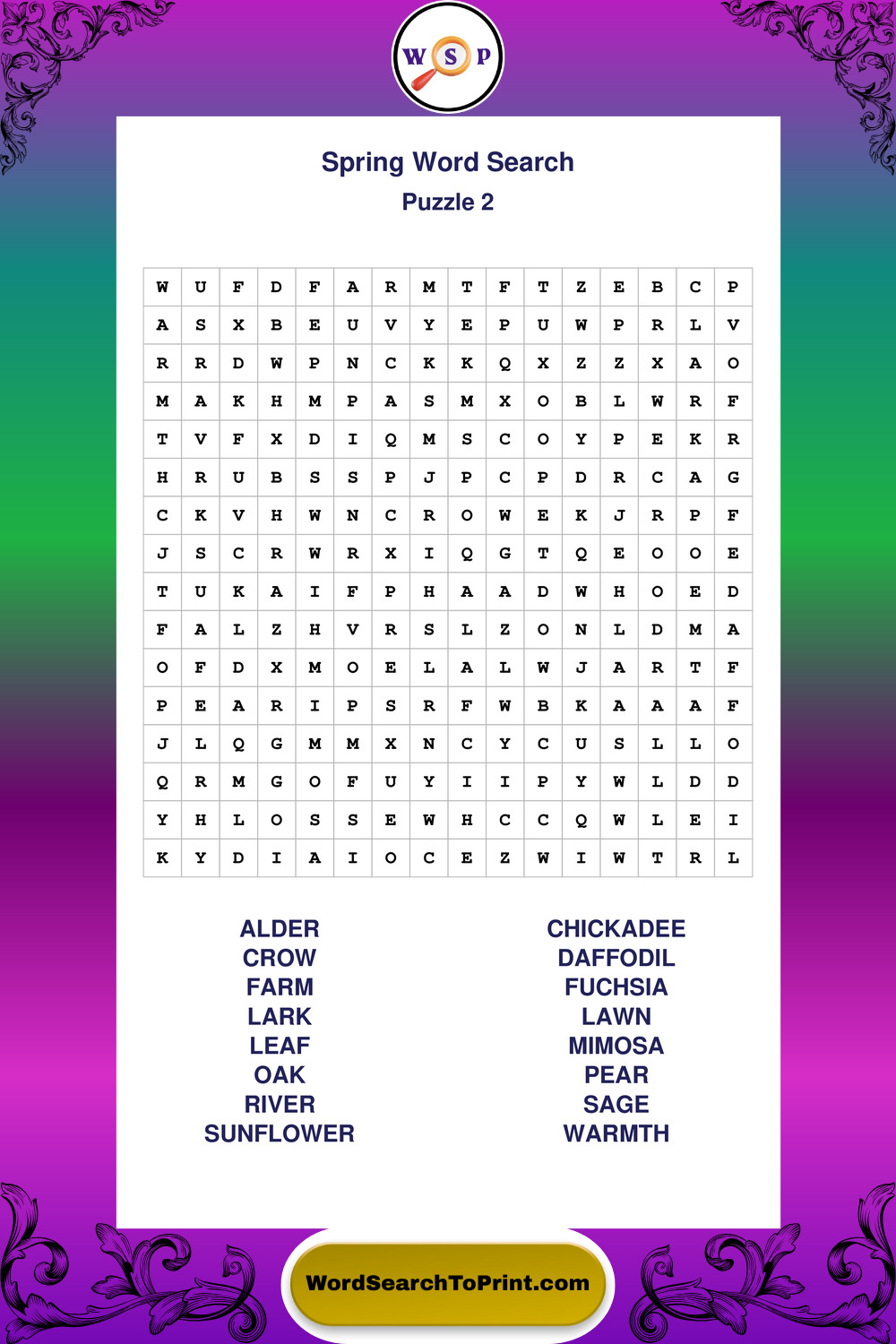 W S P

Spring Word Search
Puzzle 2

| W | U | F | D | F | A | R | M | T | F | T | Z | E | B | C | P |
|---|---|---|---|---|---|---|---|---|---|---|---|---|---|---|---|
| A | S | X | B | E | U | V | Y | E | P | U | W | P | R | L | V |
| R | R | D | W | P | N | C | K | K | Q | X | Z | Z | X | A | O |
| M | A | K | H | M | P | A | S | M | X | O | B | L | W | R | F |
| T | V | F | X | D | I | Q | M | S | C | O | Y | P | E | K | R |
| H | R | U | B | S | S | P | J | P | C | P | D | R | C | A | G |
| C | K | V | H | W | N | C | R | O | W | E | K | J | R | P | F |
| J | S | C | R | W | R | X | I | Q | G | T | Q | E | O | O | E |
| T | U | K | A | I | F | P | H | A | A | D | W | H | O | E | D |
| F | A | L | Z | H | V | R | S | L | Z | O | N | L | D | M | A |
| O | F | D | X | M | O | E | L | A | L | W | J | A | R | T | F |
| P | E | A | R | I | P | S | R | F | W | B | K | A | A | A | F |
| J | L | Q | G | M | M | X | N | C | Y | C | U | S | L | L | O |
| Q | R | M | G | O | F | U | Y | I | I | P | Y | W | L | D | D |
| Y | H | L | O | S | S | E | W | H | C | C | Q | W | L | E | I |
| K | Y | D | I | A | I | O | C | E | Z | W | I | W | T | R | L |

ALDER
CROW
FARM
LARK
LEAF
OAK
RIVER
SUNFLOWER

CHICKADEE
DAFFODIL
FUCHSIA
LAWN
MIMOSA
PEAR
SAGE
WARMTH

WordSearchToPrint.com